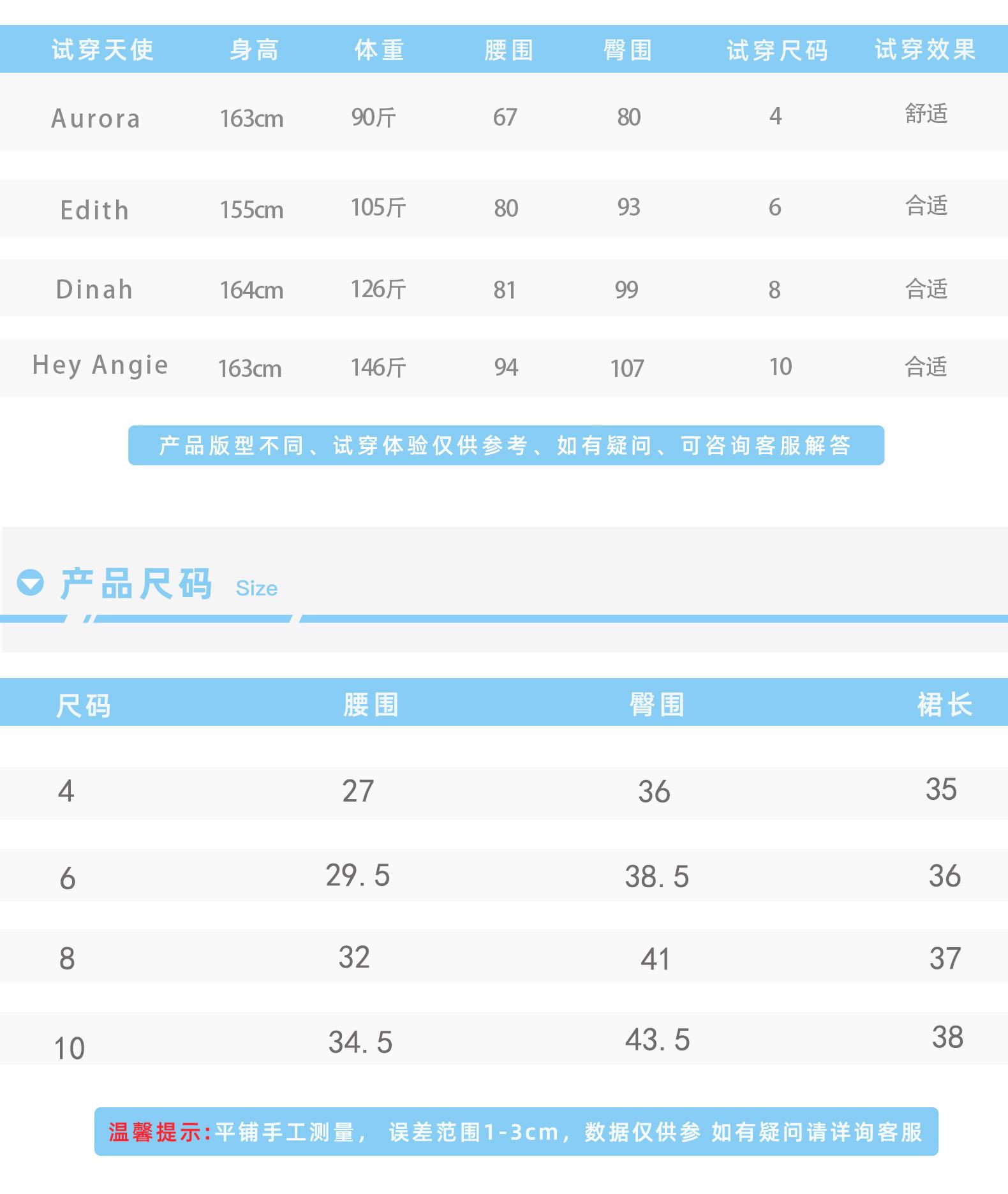 | 试穿天使 | 身高 | 体重 | 腰围 | 臀围 | 试穿尺码 | 试穿效果 |
|---|---|---|---|---|---|---|
| Aurora | 163cm | 90斤 | 67 | 80 | 4 | 舒适 |
| Edith | 155cm | 105斤 | 80 | 93 | 6 | 合适 |
| Dinah | 164cm | 126斤 | 81 | 99 | 8 | 合适 |
| Hey Angie | 163cm | 146斤 | 94 | 107 | 10 | 合适 |

产品版型不同、试穿体验仅供参考、如有疑问、可咨询客服解答

产品尺码 Size

| 尺码 | 腰围 | 臀围 | 裙长 |
|---|---|---|---|
| 4 | 27 | 36 | 35 |
| 6 | 29.5 | 38.5 | 36 |
| 8 | 32 | 41 | 37 |
| 10 | 34.5 | 43.5 | 38 |

温馨提示:平铺手工测量， 误差范围1-3cm，数据仅供参 如有疑问请详询客服